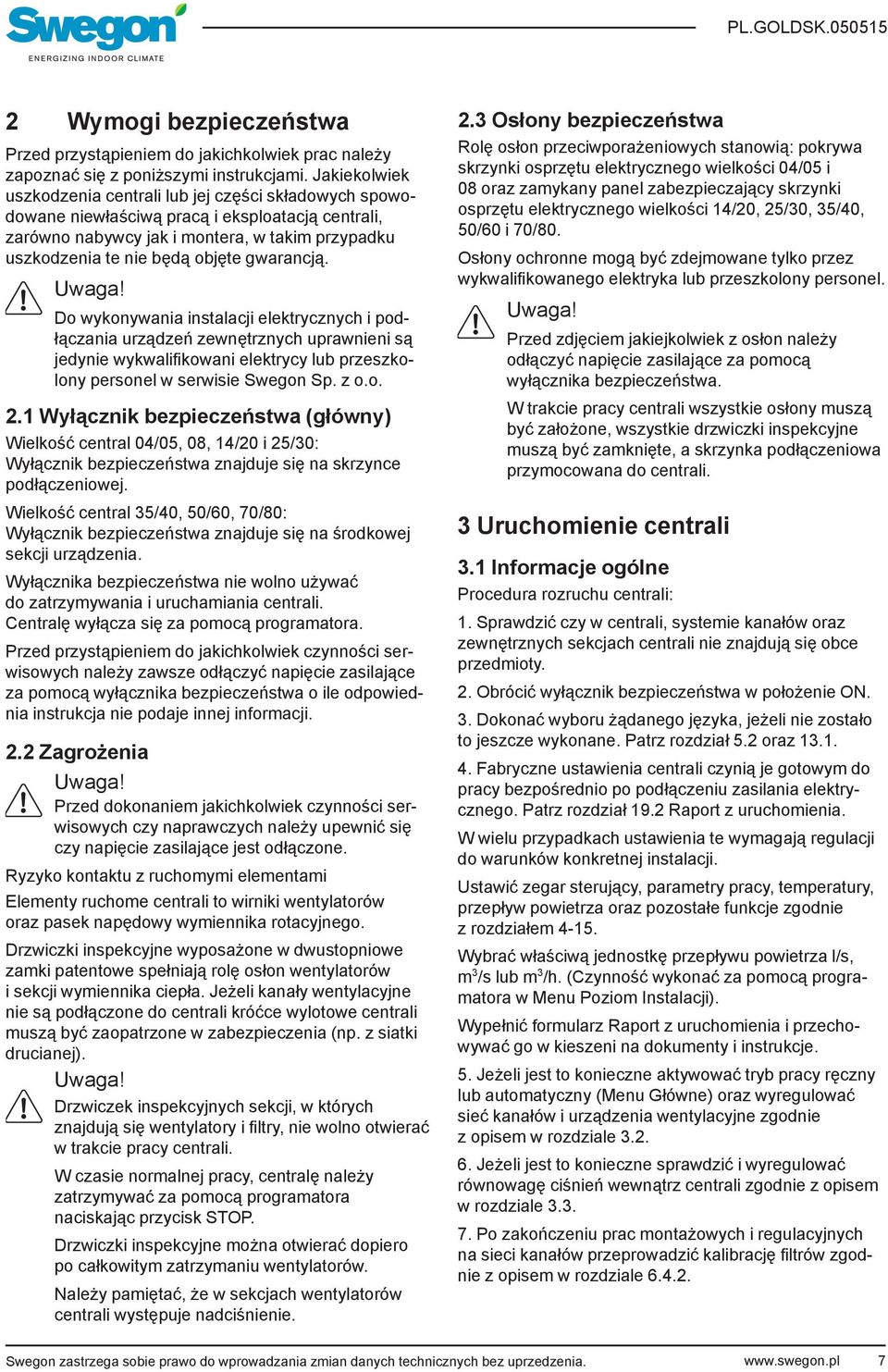 Swegon
ENERGIZING INDOOR CLIMATE

PL.GOLDSK.050515

2 Wymogi bezpieczeństwa

Przed przystąpieniem do jakichkolwiek prac należy zapoznać się z poniższymi instrukcjami. Jakiekolwiek uszkodzenia centrali lub jej części składowych spowodowane niewłaściwą pracą i eksploatacją centrali, zarówno nabywcy jak i montera, w takim przypadku uszkodzenia te nie będą objęte gwarancją.

Uwaga!

Do wykonywania instalacji elektrycznych i podłączania urządzeń zewnętrznych uprawnieni są jedynie wykwalifikowani elektrycy lub przeszkolony personel w serwisie Swegon Sp. z o.o.

2.1 Wyłącznik bezpieczeństwa (główny)

Wielkość central 04/05, 08, 14/20 i 25/30: Wyłącznik bezpieczeństwa znajduje się na skrzynce podłączeniowej.

Wielkość central 35/40, 50/60, 70/80: Wyłącznik bezpieczeństwa znajduje się na środkowej sekcji urządzenia.

Wyłącznika bezpieczeństwa nie wolno używać do zatrzymywania i uruchamiania centrali. Centralę wyłącza się za pomocą programatora.

Przed przystąpieniem do jakichkolwiek czynności serwisowych należy zawsze odłączyć napięcie zasilające za pomocą wyłącznika bezpieczeństwa o ile odpowiednia instrukcja nie podaje innej informacji.

2.2 Zagrożenia

Uwaga!

Przed dokonaniem jakichkolwiek czynności serwisowych czy naprawczych należy upewnić się czy napięcie zasilające jest odłączone.

Ryzyko kontaktu z ruchomymi elementami

Elementy ruchome centrali to wirniki wentylatorów oraz pasek napędowy wymiennika rotacyjnego.

Drzwiczki inspekcyjne wyposażone w dwustopniowe zamki patentowe spełniają rolę osłon wentylatorów i sekcji wymiennika ciepła. Jeżeli kanały wentylacyjne nie są podłączone do centrali króćce wylotowe centrali muszą być zaopatrzone w zabezpieczenia (np. z siatki drucianej).

Uwaga!

Drzwiczek inspekcyjnych sekcji, w których znajdują się wentylatory i filtry, nie wolno otwierać w trakcie pracy centrali.

W czasie normalnej pracy, centralę należy zatrzymywać za pomocą programatora naciskając przycisk STOP.

Drzwiczki inspekcyjne można otwierać dopiero po całkowitym zatrzymaniu wentylatorów.

Należy pamiętać, że w sekcjach wentylatorów centrali występuje nadciśnienie.

2.3 Osłony bezpieczeństwa

Rolę osłon przeciwporażeniowych stanowią: pokrywa skrzynki osprzętu elektrycznego wielkości 04/05 i 08 oraz zamykany panel zabezpieczający skrzynki osprzętu elektrycznego wielkości 14/20, 25/30, 35/40, 50/60 i 70/80.

Osłony ochronne mogą być zdejmowane tylko przez wykwalifikowanego elektryka lub przeszkolony personel.

Uwaga!

Przed zdjęciem jakiejkolwiek z osłon należy odłączyć napięcie zasilające za pomocą wyłącznika bezpieczeństwa.

W trakcie pracy centrali wszystkie osłony muszą być założone, wszystkie drzwiczki inspekcyjne muszą być zamknięte, a skrzynka podłączeniowa przymocowana do centrali.

3 Uruchomienie centrali

3.1 Informacje ogólne

Procedura rozruchu centrali:

1. Sprawdzić czy w centrali, systemie kanałów oraz zewnętrznych sekcjach centrali nie znajdują się obce przedmioty.

2. Obrócić wyłącznik bezpieczeństwa w położenie ON.

3. Dokonać wyboru żądanego języka, jeżeli nie zostało to jeszcze wykonane. Patrz rozdział 5.2 oraz 13.1.

4. Fabryczne ustawienia centrali czynią je gotowym do pracy bezpośrednio po podłączeniu zasilania elektrycznego. Patrz rozdział 19.2 Raport z uruchomienia.

W wielu przypadkach ustawienia te wymagają regulacji do warunków konkretnej instalacji.

Ustawić zegar sterujący, parametry pracy, temperatury, przepływ powietrza oraz pozostałe funkcje zgodnie z rozdziałem 4-15.

Wybrać właściwą jednostkę przepływu powietrza l/s, $m^3/s$ lub $m^3/h$. (Czynność wykonać za pomocą programatora w Menu Poziom Instalacji).

Wypełnić formularz Raport z uruchomienia i przechowywać go w kieszeni na dokumenty i instrukcje.

5. Jeżeli jest to konieczne aktywować tryb pracy ręczny lub automatyczny (Menu Główne) oraz wyregulować sieć kanałów i urządzenia wentylacyjne zgodnie z opisem w rozdziale 3.2.

6. Jeżeli jest to konieczne sprawdzić i wyregulować równowagę ciśnień wewnątrz centrali zgodnie z opisem w rozdziale 3.3.

7. Po zakończeniu prac montażowych i regulacyjnych na sieci kanałów przeprowadzić kalibrację filtrów zgodnie z opisem w rozdziale 6.4.2.

Swegon zastrzega sobie prawo do wprowadzania zmian danych technicznych bez uprzedzenia.

www.swegon.pl 7